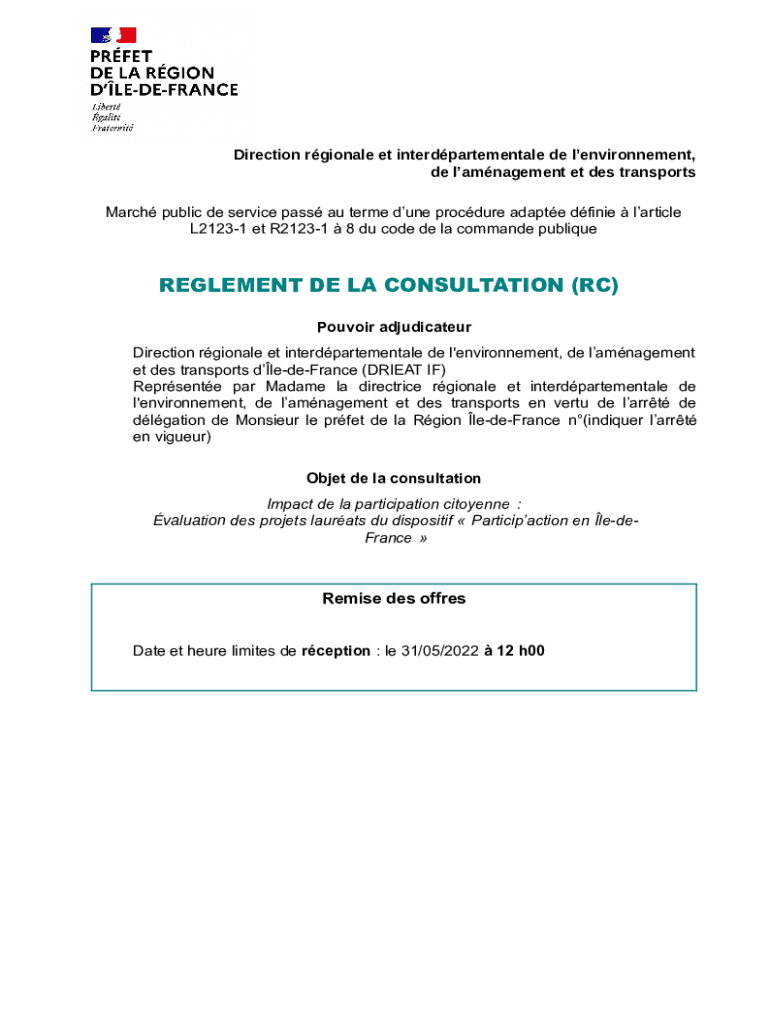 PRÉFET
DE LA RÉGION
D'ÎLE-DE-FRANCE
Liberté
Égalité
Fraternité

Direction régionale et interdépartementale de l'environnement, de l'aménagement et des transports

Marché public de service passé au terme d'une procédure adaptée définie à l'article L2123-1 et R2123-1 à 8 du code de la commande publique

REGLEMENT DE LA CONSULTATION (RC)

Pouvoir adjudicateur

Direction régionale et interdépartementale de l'environnement, de l'aménagement et des transports d'Île-de-France (DRIEAT IF)
Représentée par Madame la directrice régionale et interdépartementale de l'environnement, de l'aménagement et des transports en vertu de l'arrêté de délégation de Monsieur le préfet de la Région Île-de-France n°(indiquer l'arrêté en vigueur)

Objet de la consultation

Impact de la participation citoyenne :
Évaluation des projets lauréats du dispositif « Particip'action en Île-de-France »

Remise des offres

Date et heure limites de réception : le 31/05/2022 à 12 h00